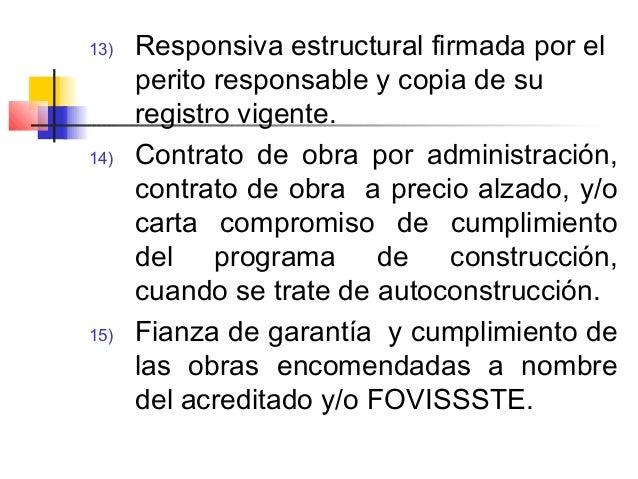 13) Responsiva estructural firmada por el perito responsable y copia de su registro vigente.

14) Contrato de obra por administración, contrato de obra a precio alzado, y/o carta compromiso de cumplimiento del programa de construcción, cuando se trate de autoconstrucción.

15) Fianza de garantía y cumplimiento de las obras encomendadas a nombre del acreditado y/o FOVISSSTE.